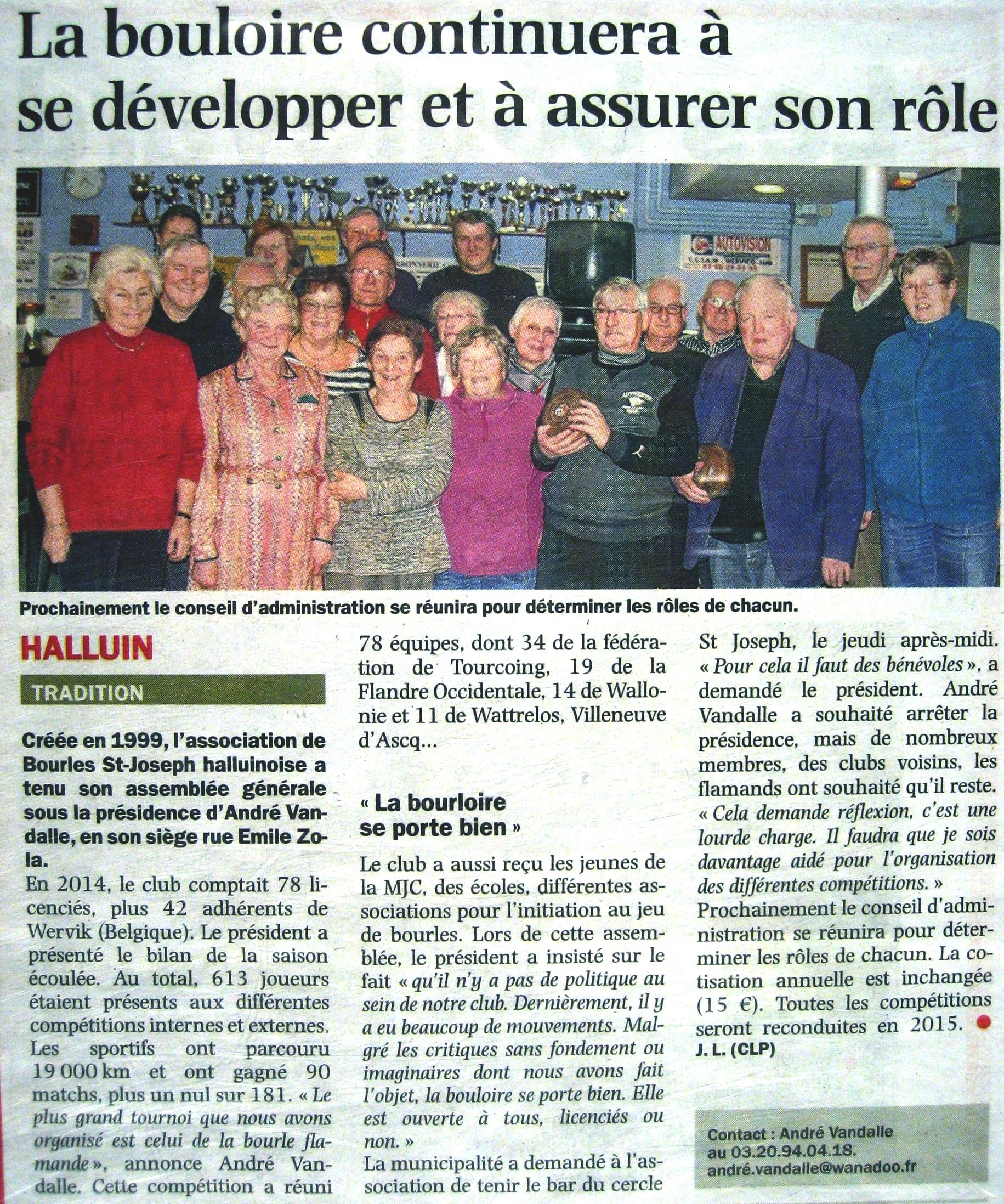 La bouloire continuera à se développer et à assurer son rôle

AUTOVISION

Prochainement le conseil d'administration se réunira pour déterminer les rôles de chacun.

HALLUIN

TRADITION

Créée en 1999, l'association de Bourles St-Joseph halluinoise a tenu son assemblée générale sous la présidence d'André Vandalle, en son siège rue Emile Zola.

En 2014, le club comptait 78 licenciés, plus 42 adhérents de Wervik (Belgique). Le président a présenté le bilan de la saison écoulée. Au total, 613 joueurs étaient présents aux différentes compétitions internes et externes. Les sportifs ont parcouru 19 000 km et ont gagné 90 matchs, plus un nul sur 181. « Le plus grand tournoi que nous avons organisé est celui de la bourle flamande », annonce André Vandalle. Cette compétition a réuni 78 équipes, dont 34 de la fédération de Tourcoing, 19 de la Flandre Occidentale, 14 de Wallonie et 11 de Wattrelos, Villeneuve d'Ascq...

« La bourloire se porte bien »

Le club a aussi reçu les jeunes de la MJC, des écoles, différentes associations pour l'initiation au jeu de bourles. Lors de cette assemblée, le président a insisté sur le fait « qu'il n'y a pas de politique au sein de notre club. Dernièrement, il y a eu beaucoup de mouvements. Malgré les critiques sans fondement ou imaginaires dont nous avons fait l'objet, la bouloire se porte bien. Elle est ouverte à tous, licenciés ou non. »

La municipalité a demandé à l'association de tenir le bar du cercle St Joseph, le jeudi après-midi. « Pour cela il faut des bénévoles », a demandé le président. André Vandalle a souhaité arrêter la présidence, mais de nombreux membres, des clubs voisins, les flamands ont souhaité qu'il reste. « Cela demande réflexion, c'est une lourde charge. Il faudra que je sois davantage aidé pour l'organisation des différentes compétitions. »

Prochainement le conseil d'administration se réunira pour déterminer les rôles de chacun. La cotisation annuelle est inchangée (15 €). Toutes les compétitions seront reconduites en 2015.

J. L. (CLP)

Contact : André Vandalle au 03.20.94.04.18. andré.vandalle@wanadoo.fr